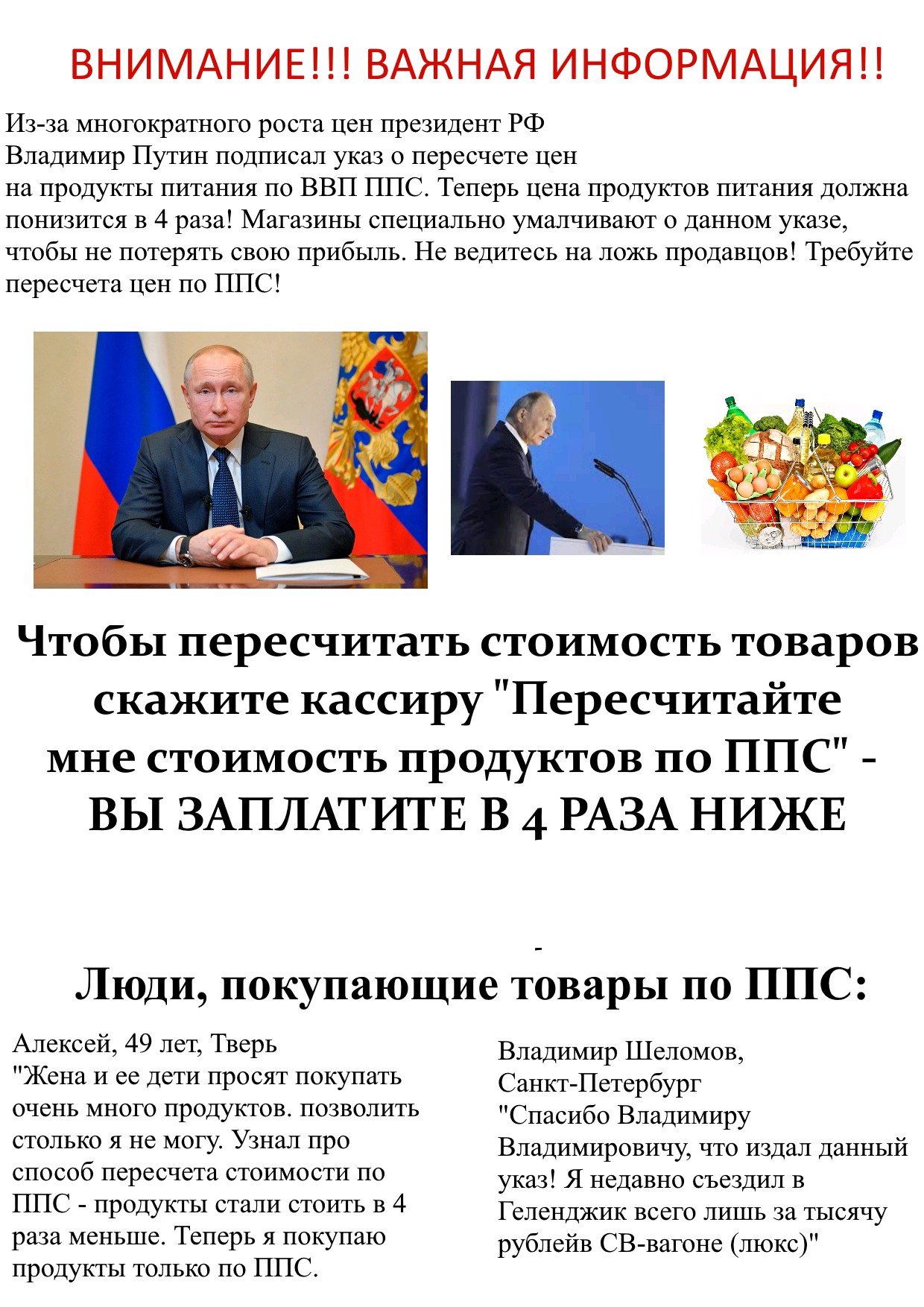 ВНИМАНИЕ!!! ВАЖНАЯ ИНФОРМАЦИЯ!!

Из-за многократного роста цен президент РФ Владимир Путин подписал указ о пересчете цен на продукты питания по ВВП ППС. Теперь цена продуктов питания должна понизится в 4 раза! Магазины специально умалчивают о данном указе, чтобы не потерять свою прибыль. Не ведитесь на ложь продавцов! Требуйте пересчета цен по ППС!

Чтобы пересчитать стоимость товаров скажите кассиру "Пересчитайте мне стоимость продуктов по ППС" - ВЫ ЗАПЛАТИТЕ В 4 РАЗА НИЖЕ

-

Люди, покупающие товары по ППС:

Алексей, 49 лет, Тверь
"Жена и ее дети просят покупать очень много продуктов. позволить столько я не могу. Узнал про способ пересчета стоимости по ППС - продукты стали стоить в 4 раза меньше. Теперь я покупаю продукты только по ППС.

Владимир Шеломов, Санкт-Петербург
"Спасибо Владимиру Владимировичу, что издал данный указ! Я недавно съездил в Геленджик всего лишь за тысячу рублейв СВ-вагоне (люкс)"